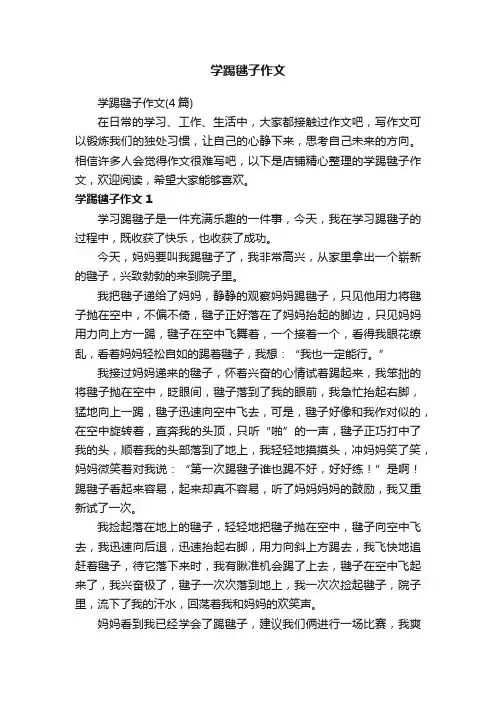 学踢毽子作文

学踢毽子作文(4篇)

在日常的学习、工作、生活中，大家都接触过作文吧，写作文可以锻炼我们的独处习惯，让自己的心静下来，思考自己未来的方向。相信许多人会觉得作文很难写吧，以下是店铺精心整理的学踢毽子作文，欢迎阅读，希望大家能够喜欢。

学踢毽子作文 1

学习踢毽子是一件充满乐趣的一件事，今天，我在学习踢毽子的过程中，既收获了快乐，也收获了成功。

今天，妈妈要叫我踢毽子了，我非常高兴，从家里拿出一个崭新的毽子，兴致勃勃的来到院子里。

我把毽子递给了妈妈，静静的观察妈妈踢毽子，只见他用力将毽子抛在空中，不偏不倚，毽子正好落在了妈妈抬起的脚边，只见妈妈用力向上方一踢，毽子在空中飞舞着，一个接着一个，看得我眼花缭乱，看着妈妈轻松自如的踢着毽子，我想：“我也一定能行。”

我接过妈妈递来的毽子，怀着兴奋的心情试着踢起来，我笨拙的将毽子抛在空中，眨眼间，毽子落到了我的眼前，我急忙抬起右脚，猛地向上一踢，毽子迅速向空中飞去，可是，毽子好像和我作对似的，在空中旋转着，直奔我的头顶，只听“啪”的一声，毽子正巧打中了我的头，顺着我的头部落到了地上，我轻轻地摸摸头，冲妈妈笑了笑，妈妈微笑着对我说：“第一次踢毽子谁也踢不好，好好练！”是啊！踢毽子看起来容易，起来却真不容易，听了妈妈妈妈的鼓励，我又重新试了一次。

我捡起落在地上的毽子，轻轻地把毽子抛在空中，毽子向空中飞去，我迅速向后退，迅速抬起右脚，用力向斜上方踢去，我飞快地追赶着毽子，待它落下来时，我有瞅准机会踢了上去，毽子在空中飞起来了，我兴奋极了，毽子一次次落到地上，我一次次捡起毽子，院子里，流下了我的汗水，回荡着我和妈妈的欢笑声。

妈妈看到我已经学会了踢毽子，建议我们俩进行一场比赛，我爽